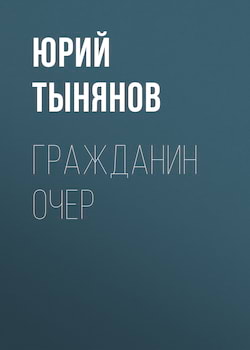 ЮРИЙ ТЫНЯНОВ

ГРАЖДАНИН ОЧЕР